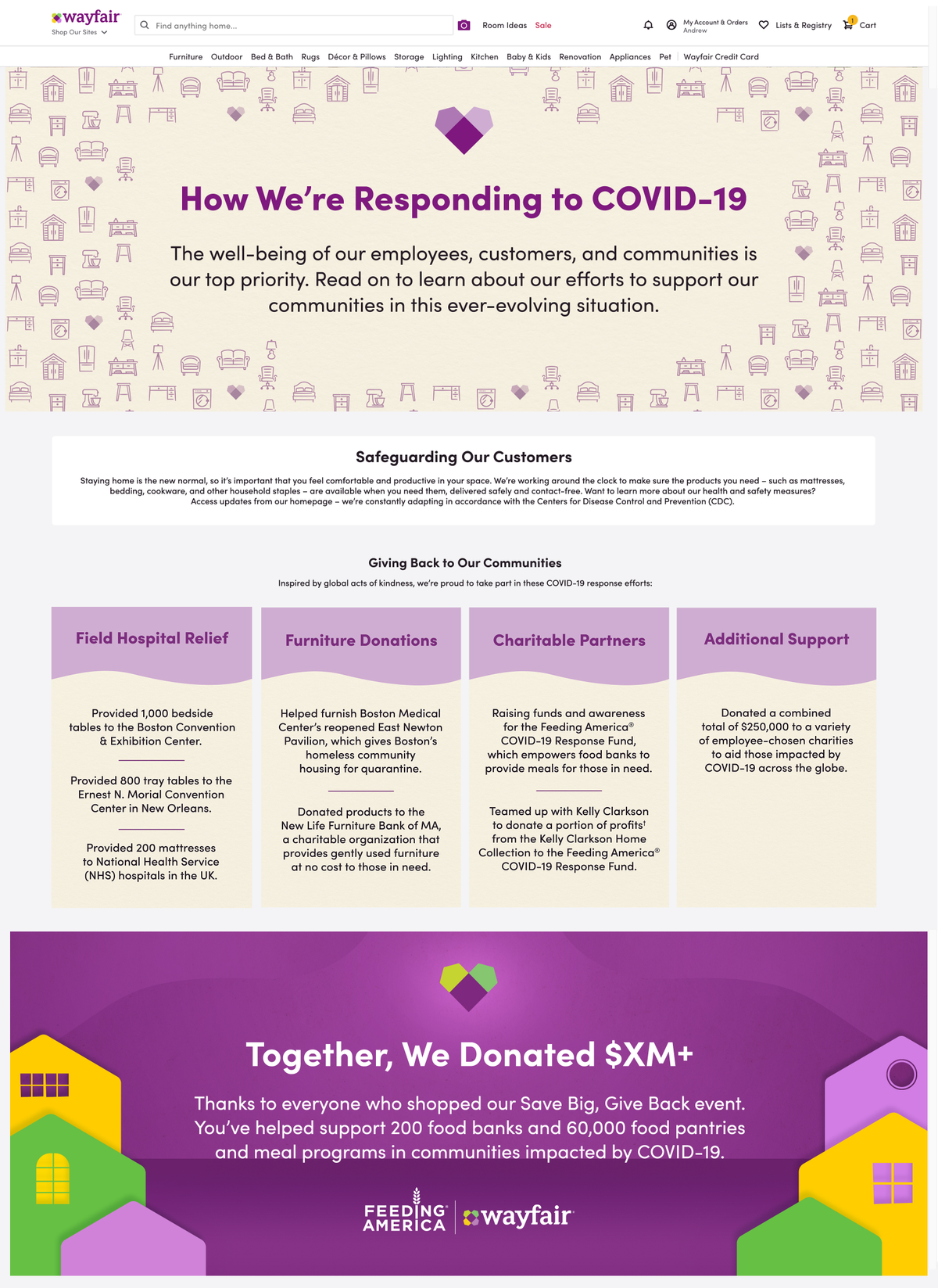 wayfair
Shop Our Sites

Find anything home...

Room Ideas Sale

My Account & Orders
Andrew

Lists & Registry

1 Cart

Furniture Outdoor Bed & Bath Rugs Décor & Pillows Storage Lighting Kitchen Baby & Kids Renovation Appliances Pet Wayfair Credit Card

How We're Responding to COVID-19

The well-being of our employees, customers, and communities is our top priority. Read on to learn about our efforts to support our communities in this ever-evolving situation.

Safeguarding Our Customers

Staying home is the new normal, so it's important that you feel comfortable and productive in your space. We're working around the clock to make sure the products you need – such as mattresses, bedding, cookware, and other household staples – are available when you need them, delivered safely and contact-free. Want to learn more about our health and safety measures? Access updates from our homepage – we're constantly adapting in accordance with the Centers for Disease Control and Prevention (CDC).

Giving Back to Our Communities

Inspired by global acts of kindness, we're proud to take part in these COVID-19 response efforts:

Field Hospital Relief

Provided 1,000 bedside tables to the Boston Convention & Exhibition Center.

Provided 800 tray tables to the Ernest N. Morial Convention Center in New Orleans.

Provided 200 mattresses to National Health Service (NHS) hospitals in the UK.

Furniture Donations

Helped furnish Boston Medical Center's reopened East Newton Pavilion, which gives Boston's homeless community housing for quarantine.

Donated products to the New Life Furniture Bank of MA, a charitable organization that provides gently used furniture at no cost to those in need.

Charitable Partners

Raising funds and awareness for the Feeding America® COVID-19 Response Fund, which empowers food banks to provide meals for those in need.

Teamed up with Kelly Clarkson to donate a portion of profits† from the Kelly Clarkson Home Collection to the Feeding America® COVID-19 Response Fund.

Additional Support

Donated a combined total of $250,000 to a variety of employee-chosen charities to aid those impacted by COVID-19 across the globe.

Together, We Donated $XM+

Thanks to everyone who shopped our Save Big, Give Back event. You've helped support 200 food banks and 60,000 food pantries and meal programs in communities impacted by COVID-19.

FEEDING AMERICA wayfair